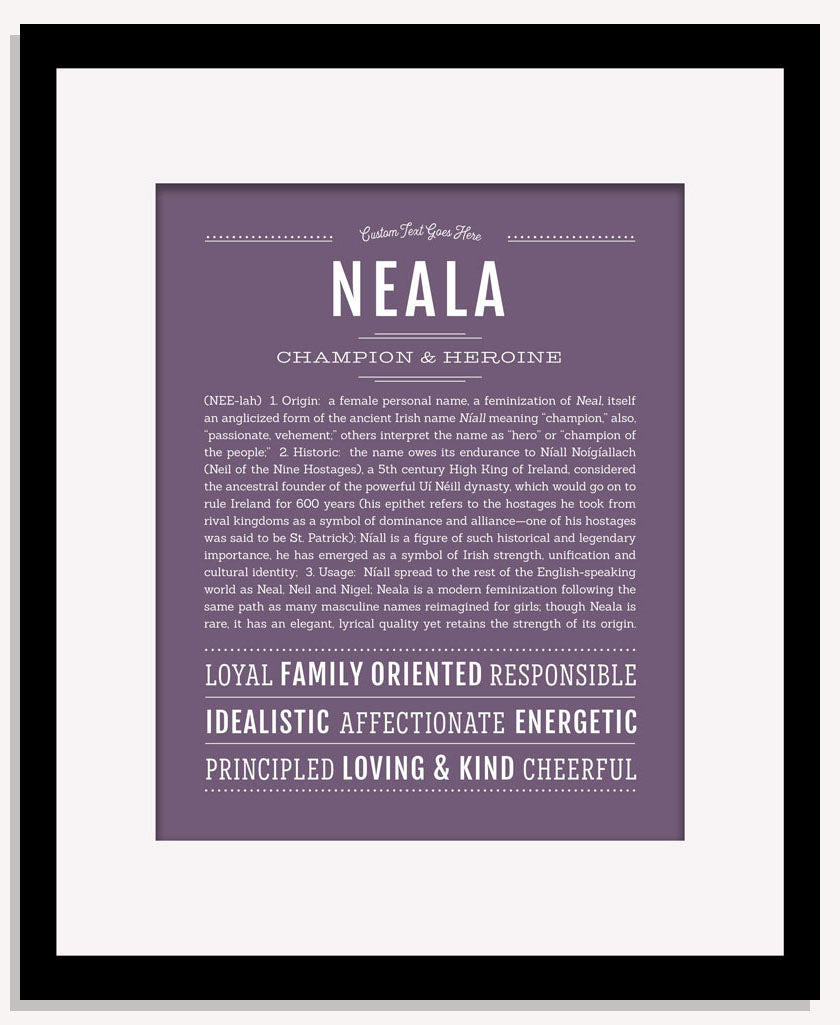 Custom Text Goes Here

NEALA

CHAMPION & HEROINE

(NEE-lah) 1. Origin: a female personal name, a feminization of Neal, itself an anglicized form of the ancient Irish name Níall meaning "champion," also, "passionate, vehement;" others interpret the name as "hero" or "champion of the people;" 2. Historic: the name owes its endurance to Níall Noígíallach (Neil of the Nine Hostages), a 5th century High King of Ireland, considered the ancestral founder of the powerful Uí Néill dynasty, which would go on to rule Ireland for 600 years (his epithet refers to the hostages he took from rival kingdoms as a symbol of dominance and alliance—one of his hostages was said to be St. Patrick); Níall is a figure of such historical and legendary importance, he has emerged as a symbol of Irish strength, unification and cultural identity; 3. Usage: Níall spread to the rest of the English-speaking world as Neal, Neil and Nigel; Neala is a modern feminization following the same path as many masculine names reimagined for girls; though Neala is rare, it has an elegant, lyrical quality yet retains the strength of its origin.

LOYAL FAMILY ORIENTED RESPONSIBLE

IDEALISTIC AFFECTIONATE ENERGETIC

PRINCIPLED LOVING & KIND CHEERFUL